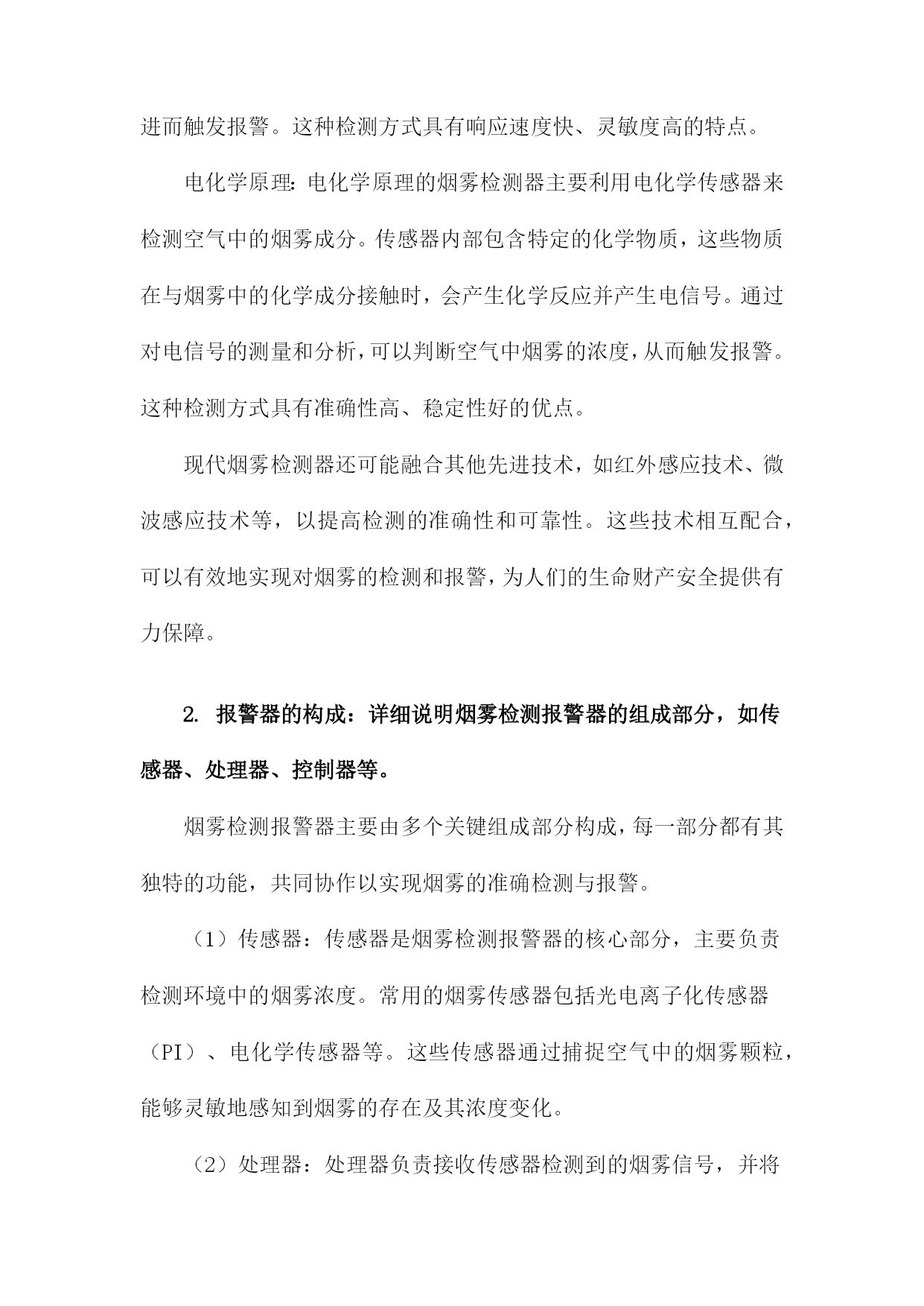 进而触发报警。这种检测方式具有响应速度快、灵敏度高的特点。

电化学原理：电化学原理的烟雾检测器主要利用电化学传感器来检测空气中的烟雾成分。传感器内部包含特定的化学物质，这些物质在与烟雾中的化学成分接触时，会产生化学反应并产生电信号。通过对电信号的测量和分析，可以判断空气中烟雾的浓度，从而触发报警。这种检测方式具有准确性高、稳定性好的优点。

现代烟雾检测器还可能融合其他先进技术，如红外感应技术、微波感应技术等，以提高检测的准确性和可靠性。这些技术相互配合，可以有效地实现对烟雾的检测和报警，为人们的生命财产安全提供有力保障。

2. 报警器的构成：详细说明烟雾检测报警器的组成部分，如传感器、处理器、控制器等。

烟雾检测报警器主要由多个关键组成部分构成，每一部分都有其独特的功能，共同协作以实现烟雾的准确检测与报警。

（1）传感器：传感器是烟雾检测报警器的核心部分，主要负责检测环境中的烟雾浓度。常用的烟雾传感器包括光电离子化传感器（PI）、电化学传感器等。这些传感器通过捕捉空气中的烟雾颗粒，能够灵敏地感知到烟雾的存在及其浓度变化。

（2）处理器：处理器负责接收传感器检测到的烟雾信号，并将